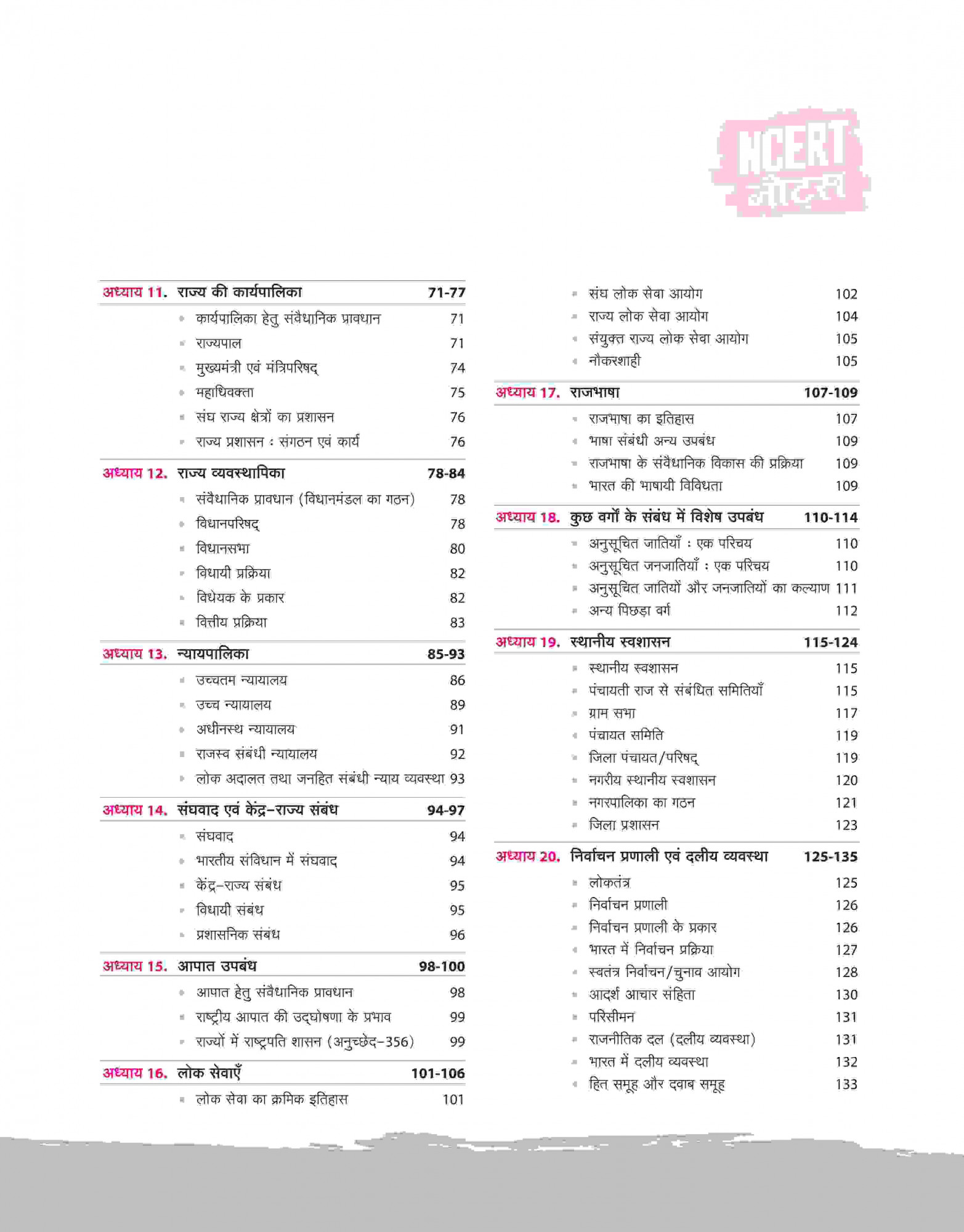 NCERT
नोट्स

अध्याय 11. राज्य की कार्यपालिका 71-77
• कार्यपालिका हेतु संवैधानिक प्रावधान 71
• राज्यपाल 71
• मुख्यमंत्री एवं मंत्रिपरिषद् 74
• महाधिवक्ता 75
• संघ राज्य क्षेत्रों का प्रशासन 76
• राज्य प्रशासन : संगठन एवं कार्य 76

अध्याय 12. राज्य व्यवस्थापिका 78-84
• संवैधानिक प्रावधान (विधानमंडल का गठन) 78
• विधानपरिषद् 78
• विधानसभा 80
• विधायी प्रक्रिया 82
• विधेयक के प्रकार 82
• वित्तीय प्रक्रिया 83

अध्याय 13. न्यायपालिका 85-93
• उच्चतम न्यायालय 86
• उच्च न्यायालय 89
• अधीनस्थ न्यायालय 91
• राजस्व संबंधी न्यायालय 92
• लोक अदालत तथा जनहित संबंधी न्याय व्यवस्था 93

अध्याय 14. संघवाद एवं केंद्र-राज्य संबंध 94-97
• संघवाद 94
• भारतीय संविधान में संघवाद 94
• केंद्र-राज्य संबंध 95
• विधायी संबंध 95
• प्रशासनिक संबंध 96

अध्याय 15. आपात उपबंध 98-100
• आपात हेतु संवैधानिक प्रावधान 98
• राष्ट्रीय आपात की उद्घोषणा के प्रभाव 99
• राज्यों में राष्ट्रपति शासन (अनुच्छेद-356) 99

अध्याय 16. लोक सेवाएँ 101-106
• लोक सेवा का क्रमिक इतिहास 101
• संघ लोक सेवा आयोग 102
• राज्य लोक सेवा आयोग 104
• संयुक्त राज्य लोक सेवा आयोग 105
• नौकरशाही 105

अध्याय 17. राजभाषा 107-109
• राजभाषा का इतिहास 107
• भाषा संबंधी अन्य उपबंध 109
• राजभाषा के संवैधानिक विकास की प्रक्रिया 109
• भारत की भाषायी विविधता 109

अध्याय 18. कुछ वर्गों के संबंध में विशेष उपबंध 110-114
• अनुसूचित जातियाँ : एक परिचय 110
• अनुसूचित जनजातियाँ : एक परिचय 110
• अनुसूचित जातियों और जनजातियों का कल्याण 111
• अन्य पिछड़ा वर्ग 112

अध्याय 19. स्थानीय स्वशासन 115-124
• स्थानीय स्वशासन 115
• पंचायती राज से संबंधित समितियाँ 115
• ग्राम सभा 117
• पंचायत समिति 119
• जिला पंचायत/परिषद् 119
• नगरीय स्थानीय स्वशासन 120
• नगरपालिका का गठन 121
• जिला प्रशासन 123

अध्याय 20. निर्वाचन प्रणाली एवं दलीय व्यवस्था 125-135
• लोकतंत्र 125
• निर्वाचन प्रणाली 126
• निर्वाचन प्रणाली के प्रकार 126
• भारत में निर्वाचन प्रक्रिया 127
• स्वतंत्र निर्वाचन/चुनाव आयोग 128
• आदर्श आचार संहिता 130
• परिसीमन 131
• राजनीतिक दल (दलीय व्यवस्था) 131
• भारत में दलीय व्यवस्था 132
• हित समूह और दवाब समूह 133